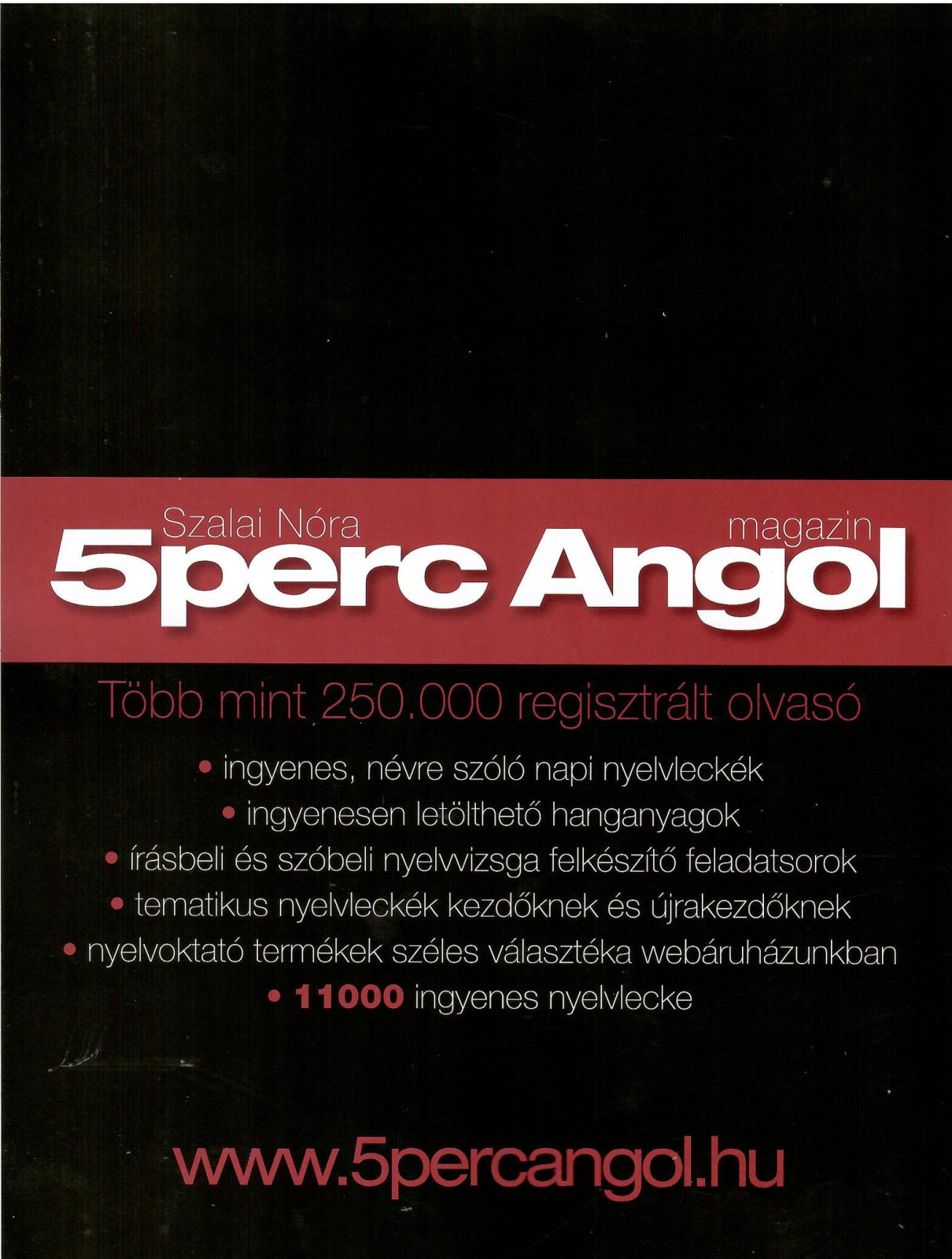 Szalai Nóra

magazin

5perc Angol

Több mint 250.000 regisztrált olvasó

• ingyenes, névre szóló napi nyelvleckék
• ingyenesen letölthető hanganyagok
• írásbeli és szóbeli nyelvvizsga felkészítő feladatsorok
• tematikus nyelvleckék kezdőknek és újrakezdőknek
• nyelvoktató termékek széles választéka webáruházunkban
• 11000 ingyenes nyelvlecke

www.5percangol.hu